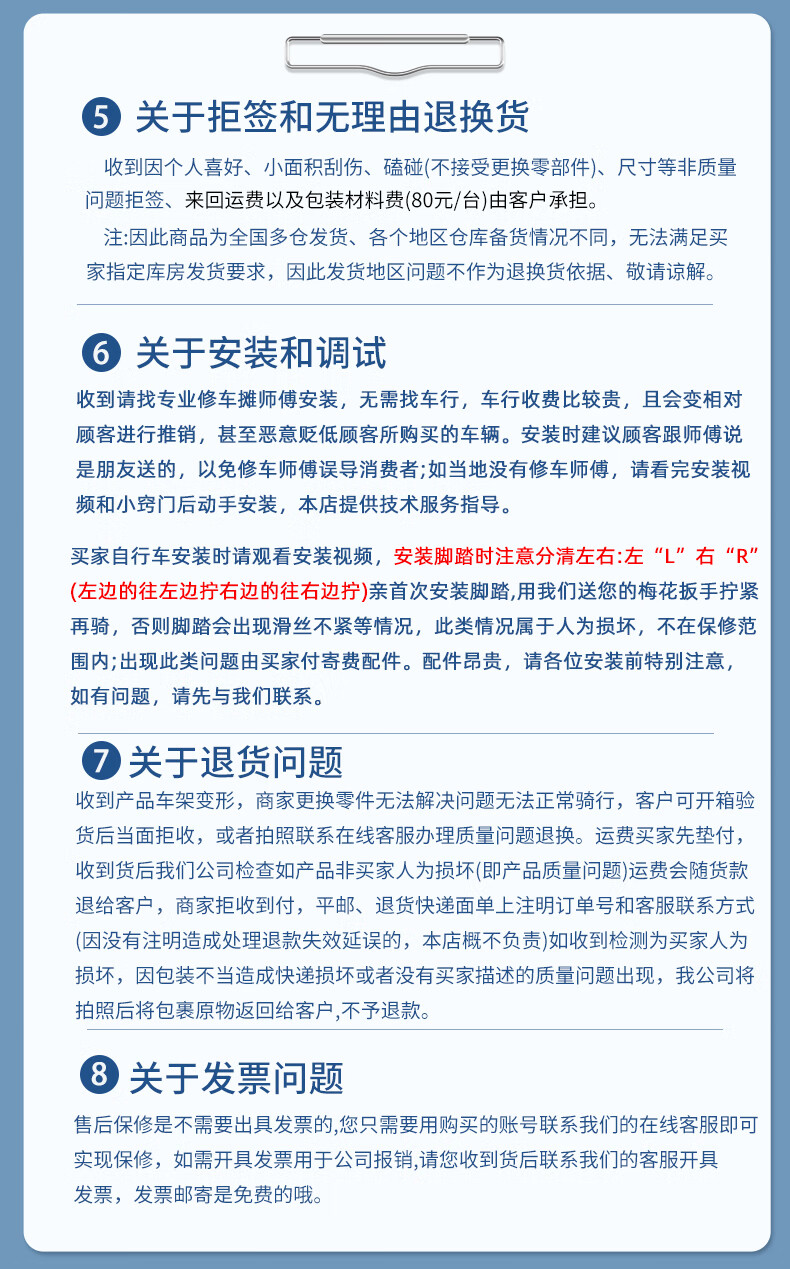 5 关于拒签和无理由退换货

收到因个人喜好、小面积刮伤、磕碰(不接受更换零部件)、尺寸等非质量问题拒签、来回运费以及包装材料费(80元/台)由客户承担。

注:因此商品为全国多仓发货、各个地区仓库备货情况不同，无法满足买家指定库房发货要求，因此发货地区问题不作为退换货依据、敬请谅解。

6 关于安装和调试

收到请找专业修车摊师傅安装，无需找车行，车行收费比较贵，且会变相对顾客进行推销，甚至恶意贬低顾客所购买的车辆。安装时建议顾客跟师傅说是朋友送的，以免修车师傅误导消费者;如当地没有修车师傅，请看完安装视频和小窍门后动手安装，本店提供技术服务指导。

买家自行车安装时请观看安装视频，安装脚踏时注意分清左右:左“L”右“R”(左边的往左边拧右边的往右边拧)亲首次安装脚踏,用我们送您的梅花扳手拧紧再骑，否则脚踏会出现滑丝不紧等情况，此类情况属于人为损坏，不在保修范围内;出现此类问题由买家付寄费配件。配件昂贵，请各位安装前特别注意，如有问题，请先与我们联系。

7 关于退货问题

收到产品车架变形，商家更换零件无法解决问题无法正常骑行，客户可开箱验货后当面拒收，或者拍照联系在线客服办理质量问题退换。运费买家先垫付，收到货后我们公司检查如产品非买家人为损坏(即产品质量问题)运费会随货款退给客户，商家拒收到付，平邮、退货快递面单上注明订单号和客服联系方式(因没有注明造成处理退款失效延误的，本店概不负责)如收到检测为买家人为损坏，因包装不当造成快递损坏或者没有买家描述的质量问题出现，我公司将拍照后将包裹原物返回给客户,不予退款。

8 关于发票问题

售后保修是不需要出具发票的,您只需要用购买的账号联系我们的在线客服即可实现保修，如需开具发票用于公司报销,请您收到货后联系我们的客服开具发票，发票邮寄是免费的哦。